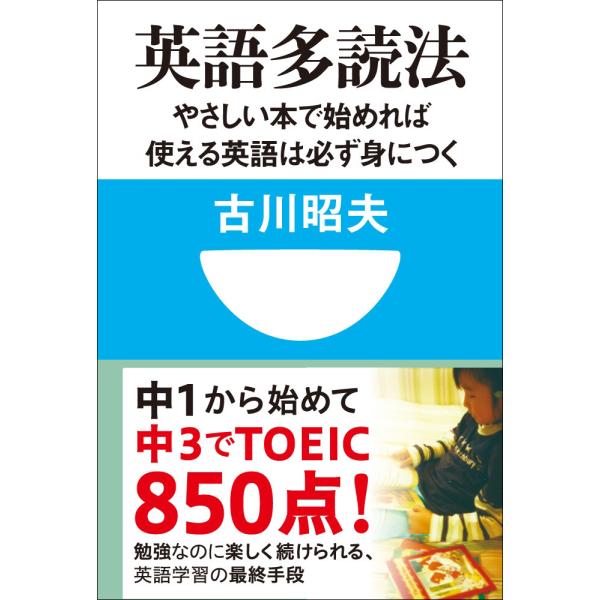 英語多読法
やさしい本で始めれば
使える英語は必ず身につく

古川昭夫

中1から始めて
中3でTOEIC
850点!
勉強なのに楽しく続けられる、
英語学習の最終手段